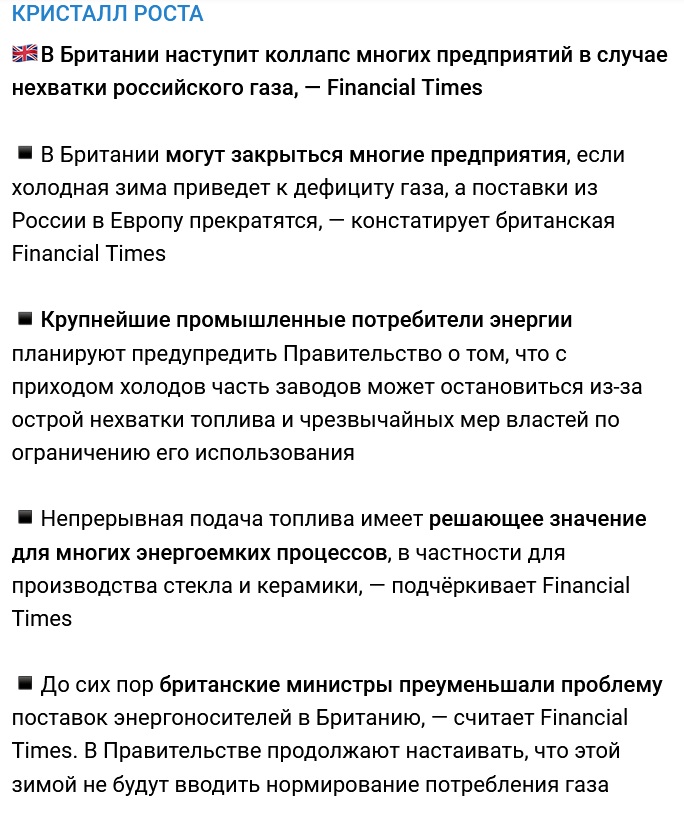 КРИСТАЛЛ РОСТА

🇬🇧В Британии наступит коллапс многих предприятий в случае нехватки российского газа, — Financial Times

◾ В Британии могут закрыться многие предприятия, если холодная зима приведет к дефициту газа, а поставки из России в Европу прекратятся, — констатирует британская Financial Times

◾ Крупнейшие промышленные потребители энергии планируют предупредить Правительство о том, что с приходом холодов часть заводов может остановиться из-за острой нехватки топлива и чрезвычайных мер властей по ограничению его использования

◾ Непрерывная подача топлива имеет решающее значение для многих энергоемких процессов, в частности для производства стекла и керамики, — подчёркивает Financial Times

◾ До сих пор британские министры преуменьшали проблему поставок энергоносителей в Британию, — считает Financial Times. В Правительстве продолжают настаивать, что этой зимой не будут вводить нормирование потребления газа